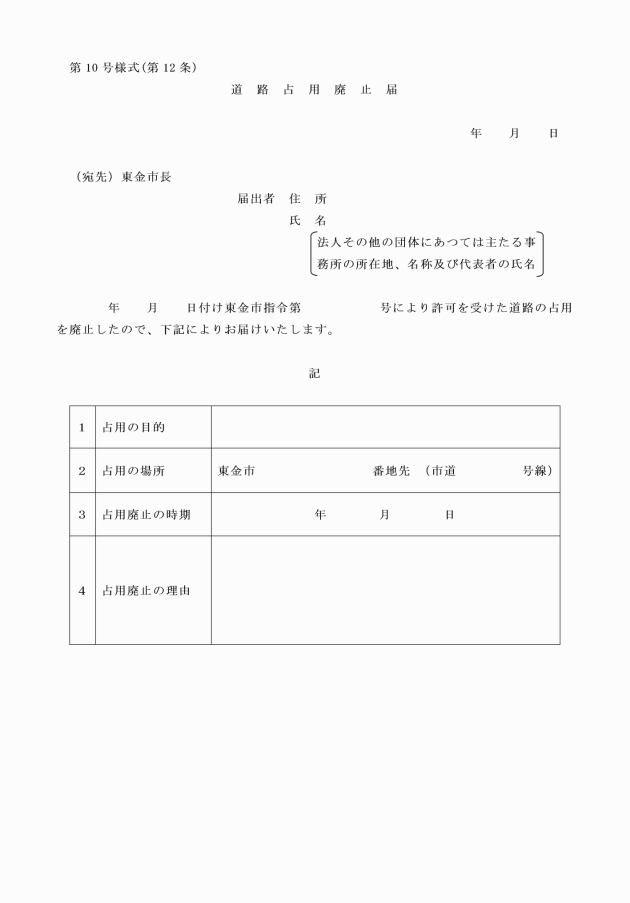 第10号様式(第12条)

道 路 占 用 廃 止 届

年 月 日

(宛先)東金市長

届出者 住 所

氏 名

法人その他の団体にあつては主たる事務所の所在地、名称及び代表者の氏名

年 月 日付け東金市指令第 号により許可を受けた道路の占用を廃止したので、下記によりお届けいたします。

記

| 1 | 占用の目的 |  |
|---|---|---|
| 2 | 占用の場所 | 東金市 番地先 (市道 号線) |
| 3 | 占用廃止の時期 | 年 月 日 |
| 4 | 占用廃止の理由 |  |